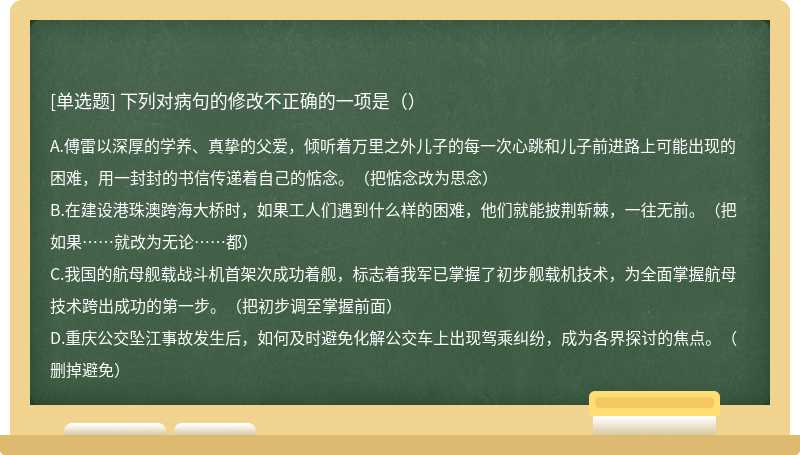 [单选题] 下列对病句的修改不正确的一项是（）

A.傅雷以深厚的学养、真挚的父爱，倾听着万里之外儿子的每一次心跳和儿子前进路上可能出现的困难，用一封封的书信传递着自己的惦念。（把惦念改为思念）
B.在建设港珠澳跨海大桥时，如果工人们遇到什么样的困难，他们就能披荆斩棘，一往无前。（把如果……就改为无论……都）
C.我国的航母舰载战斗机首架次成功着舰，标志着我军已掌握了初步舰载机技术，为全面掌握航母技术跨出成功的第一步。（把初步调至掌握前面）
D.重庆公交坠江事故发生后，如何及时避免化解公交车上出现驾乘纠纷，成为各界探讨的焦点。（删掉避免）